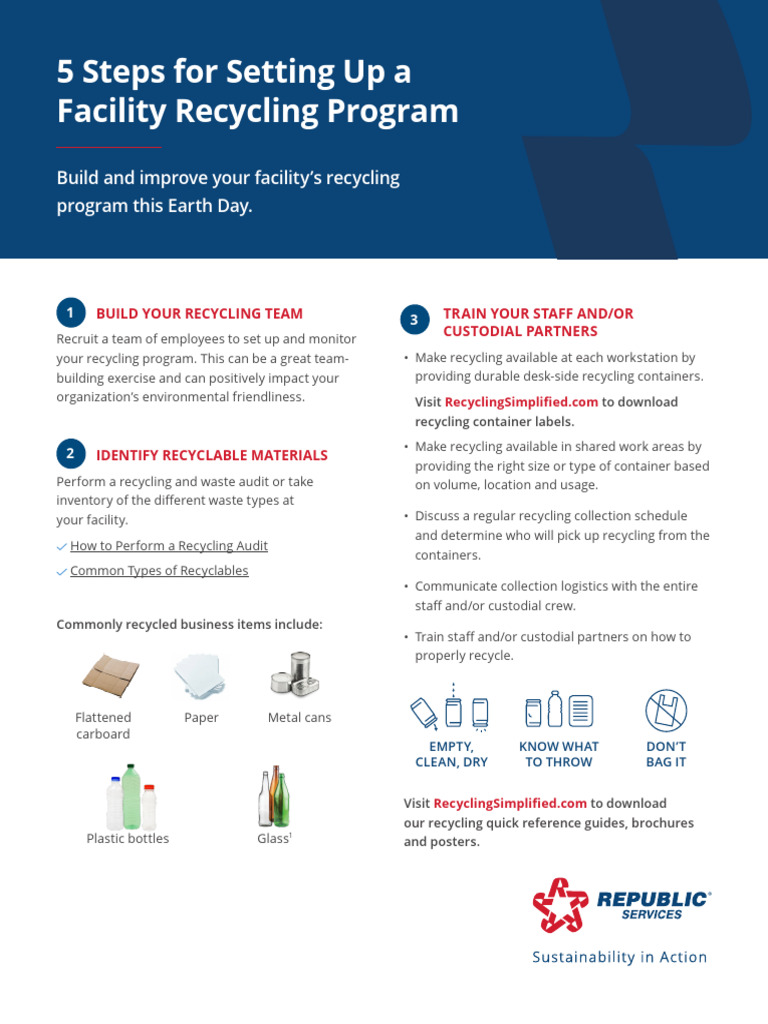 5 Steps for Setting Up a Facility Recycling Program

Build and improve your facility's recycling program this Earth Day.

1 BUILD YOUR RECYCLING TEAM

Recruit a team of employees to set up and monitor your recycling program. This can be a great team-building exercise and can positively impact your organization's environmental friendliness.

2 IDENTIFY RECYCLABLE MATERIALS

Perform a recycling and waste audit or take inventory of the different waste types at your facility.

How to Perform a Recycling Audit

Common Types of Recyclables

Commonly recycled business items include:

Flattened carboard

Paper

Metal cans

Plastic bottles

Glass$^1$

3 TRAIN YOUR STAFF AND/OR CUSTODIAL PARTNERS

• Make recycling available at each workstation by providing durable desk-side recycling containers.

Visit RecyclingSimplified.com to download recycling container labels.

• Make recycling available in shared work areas by providing the right size or type of container based on volume, location and usage.

• Discuss a regular recycling collection schedule and determine who will pick up recycling from the containers.

• Communicate collection logistics with the entire staff and/or custodial crew.

• Train staff and/or custodial partners on how to properly recycle.

EMPTY, CLEAN, DRY

KNOW WHAT TO THROW

DON'T BAG IT

Visit RecyclingSimplified.com to download our recycling quick reference guides, brochures and posters.

REPUBLIC SERVICES

Sustainability in Action